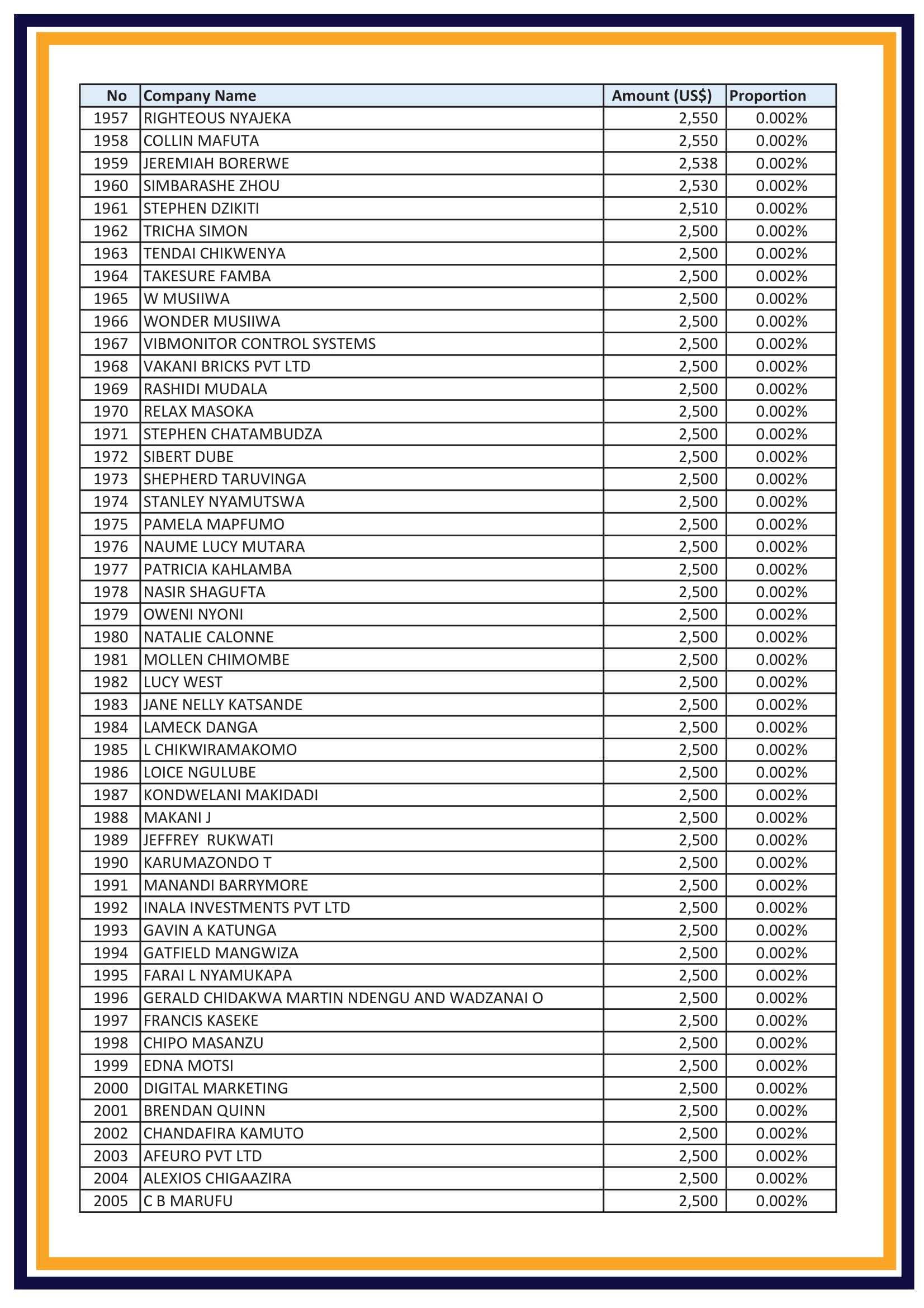 | No | Company Name | Amount (US$) | Proportion |
|---|---|---|---|
| 1957 | RIGHTEOUS NYAJEKA | 2,550 | 0.002% |
| 1958 | COLLIN MAFUTA | 2,550 | 0.002% |
| 1959 | JEREMIAH BORERWE | 2,538 | 0.002% |
| 1960 | SIMBARASHE ZHOU | 2,530 | 0.002% |
| 1961 | STEPHEN DZIKITI | 2,510 | 0.002% |
| 1962 | TRICHA SIMON | 2,500 | 0.002% |
| 1963 | TENDAI CHIKWENYA | 2,500 | 0.002% |
| 1964 | TAKESURE FAMBA | 2,500 | 0.002% |
| 1965 | W MUSIIWA | 2,500 | 0.002% |
| 1966 | WONDER MUSIIWA | 2,500 | 0.002% |
| 1967 | VIBMONITOR CONTROL SYSTEMS | 2,500 | 0.002% |
| 1968 | VAKANI BRICKS PVT LTD | 2,500 | 0.002% |
| 1969 | RASHIDI MUDALA | 2,500 | 0.002% |
| 1970 | RELAX MASOKA | 2,500 | 0.002% |
| 1971 | STEPHEN CHATAMBUDZA | 2,500 | 0.002% |
| 1972 | SIBERT DUBE | 2,500 | 0.002% |
| 1973 | SHEPHERD TARUVINGA | 2,500 | 0.002% |
| 1974 | STANLEY NYAMUTSWA | 2,500 | 0.002% |
| 1975 | PAMELA MAPFUMO | 2,500 | 0.002% |
| 1976 | NAUME LUCY MUTARA | 2,500 | 0.002% |
| 1977 | PATRICIA KAHLAMBA | 2,500 | 0.002% |
| 1978 | NASIR SHAGUFTA | 2,500 | 0.002% |
| 1979 | OWENI NYONI | 2,500 | 0.002% |
| 1980 | NATALIE CALONNE | 2,500 | 0.002% |
| 1981 | MOLLEN CHIMOMBE | 2,500 | 0.002% |
| 1982 | LUCY WEST | 2,500 | 0.002% |
| 1983 | JANE NELLY KATSANDE | 2,500 | 0.002% |
| 1984 | LAMECK DANGA | 2,500 | 0.002% |
| 1985 | L CHIKWIRAMAKOMO | 2,500 | 0.002% |
| 1986 | LOICE NGULUBE | 2,500 | 0.002% |
| 1987 | KONDWELANI MAKIDADI | 2,500 | 0.002% |
| 1988 | MAKANI J | 2,500 | 0.002% |
| 1989 | JEFFREY RUKWATI | 2,500 | 0.002% |
| 1990 | KARUMAZONDO T | 2,500 | 0.002% |
| 1991 | MANANDI BARRYMORE | 2,500 | 0.002% |
| 1992 | INALA INVESTMENTS PVT LTD | 2,500 | 0.002% |
| 1993 | GAVIN A KATUNGA | 2,500 | 0.002% |
| 1994 | GATFIELD MANGWIZA | 2,500 | 0.002% |
| 1995 | FARAI L NYAMUKAPA | 2,500 | 0.002% |
| 1996 | GERALD CHIDAKWA MARTIN NDENGU AND WADZANAI O | 2,500 | 0.002% |
| 1997 | FRANCIS KASEKE | 2,500 | 0.002% |
| 1998 | CHIPO MASANZU | 2,500 | 0.002% |
| 1999 | EDNA MOTSI | 2,500 | 0.002% |
| 2000 | DIGITAL MARKETING | 2,500 | 0.002% |
| 2001 | BRENDAN QUINN | 2,500 | 0.002% |
| 2002 | CHANDAFIRA KAMUTO | 2,500 | 0.002% |
| 2003 | AFEURO PVT LTD | 2,500 | 0.002% |
| 2004 | ALEXIOS CHIGAAZIRA | 2,500 | 0.002% |
| 2005 | C B MARUFU | 2,500 | 0.002% |